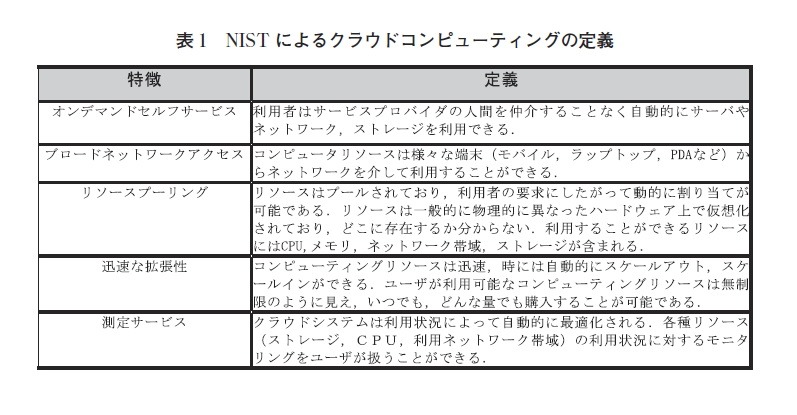 表1　NIST によるクラウドコンピューティングの定義

| 特徴 | 定義 |
|---|---|
| オンデマンドセルフサービス | 利用者はサービスプロバイダの人間を仲介することなく自動的にサーバやネットワーク，ストレージを利用できる． |
| ブロードネットワークアクセス | コンピュータリソースは様々な端末（モバイル，ラップトップ，PDAなど）からネットワークを介して利用することができる． |
| リソースプーリング | リソースはプールされており，利用者の要求にしたがって動的に割り当てが可能である．リソースは一般的に物理的に異なったハードウェア上で仮想化されており，どこに存在するか分からない．利用することができるリソースにはCPU，メモリ，ネットワーク帯域，ストレージが含まれる． |
| 迅速な拡張性 | コンピューティングリソースは迅速，時には自動的にスケールアウト，スケールインができる．ユーザが利用可能なコンピューティングリソースは無制限のように見え，いつでも，どんな量でも購入することが可能である． |
| 測定サービス | クラウドシステムは利用状況によって自動的に最適化される．各種リソース（ストレージ，ＣＰＵ，利用ネットワーク帯域）の利用状況に対するモニタリングをユーザが扱うことができる． |